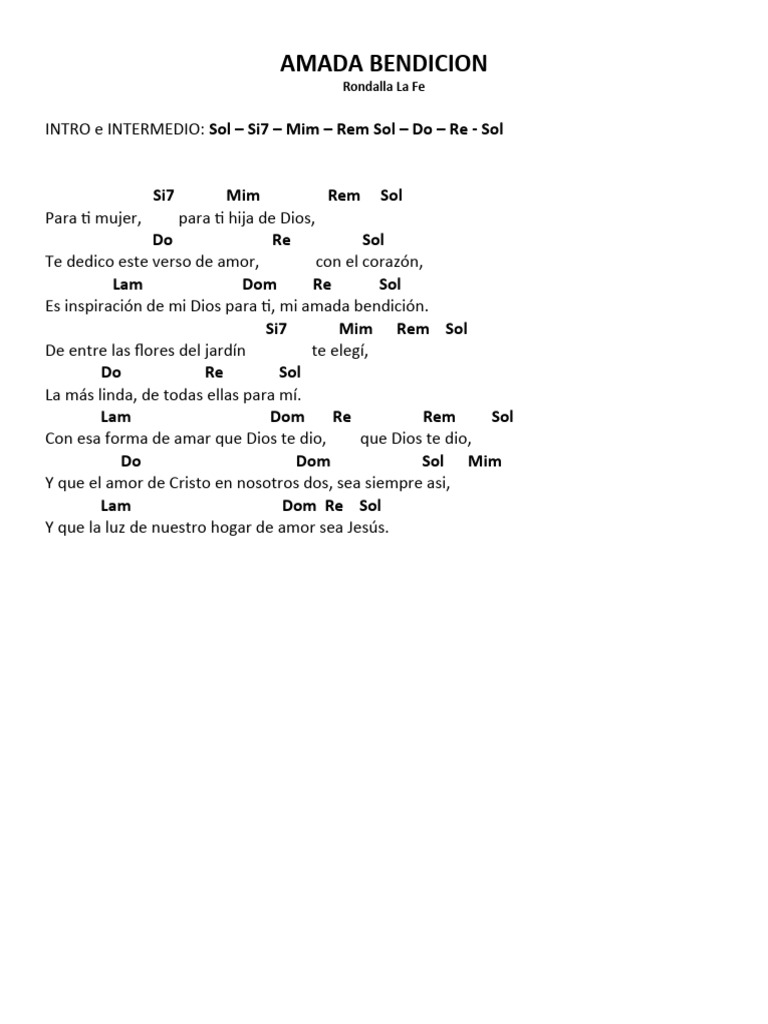 AMADA BENDICION
Rondalla La Fe

INTRO e INTERMEDIO: Sol – Si7 – Mim – Rem Sol – Do – Re - Sol

Si7 Mim Rem Sol
Para ti mujer, para ti hija de Dios,
Do Re Sol
Te dedico este verso de amor, con el corazón,
Lam Dom Re Sol
Es inspiración de mi Dios para ti, mi amada bendición.
Si7 Mim Rem Sol
De entre las flores del jardín te elegí,
Do Re Sol
La más linda, de todas ellas para mí.
Lam Dom Re Rem Sol
Con esa forma de amar que Dios te dio, que Dios te dio,
Do Dom Sol Mim
Y que el amor de Cristo en nosotros dos, sea siempre asi,
Lam Dom Re Sol
Y que la luz de nuestro hogar de amor sea Jesús.